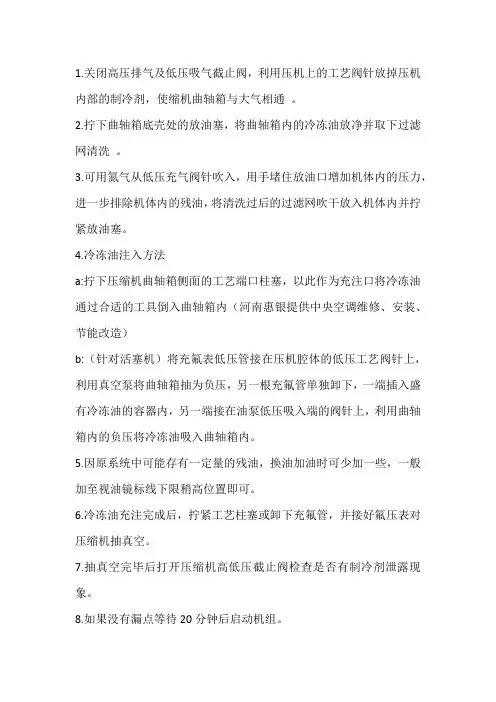 1.关闭高压排气及低压吸气截止阀，利用压机上的工艺阀针放掉压机内部的制冷剂，使缩机曲轴箱与大气相通 。

2.拧下曲轴箱底壳处的放油塞，将曲轴箱内的冷冻油放净并取下过滤网清洗 。

3.可用氮气从低压充气阀针吹入，用手堵住放油口增加机体内的压力，进一步排除机体内的残油，将清洗过后的过滤网吹干放入机体内并拧紧放油塞。

4.冷冻油注入方法

a:拧下压缩机曲轴箱侧面的工艺端口柱塞，以此作为充注口将冷冻油通过合适的工具倒入曲轴箱内（河南惠银提供中央空调维修、安装、节能改造）

b:（针对活塞机）将充氟表低压管接在压机腔体的低压工艺阀针上，利用真空泵将曲轴箱抽为负压，另一根充氟管单独卸下，一端插入盛有冷冻油的容器内，另一端接在油泵低压吸入端的阀针上，利用曲轴箱内的负压将冷冻油吸入曲轴箱内。

5.因原系统中可能存有一定量的残油，换油加油时可少加一些，一般加至视油镜标线下限稍高位置即可。

6.冷冻油充注完成后，拧紧工艺柱塞或卸下充氟管，并接好氟压表对压缩机抽真空。

7.抽真空完毕后打开压缩机高低压截止阀检查是否有制冷剂泄露现象。

8.如果没有漏点等待 20 分钟后启动机组。